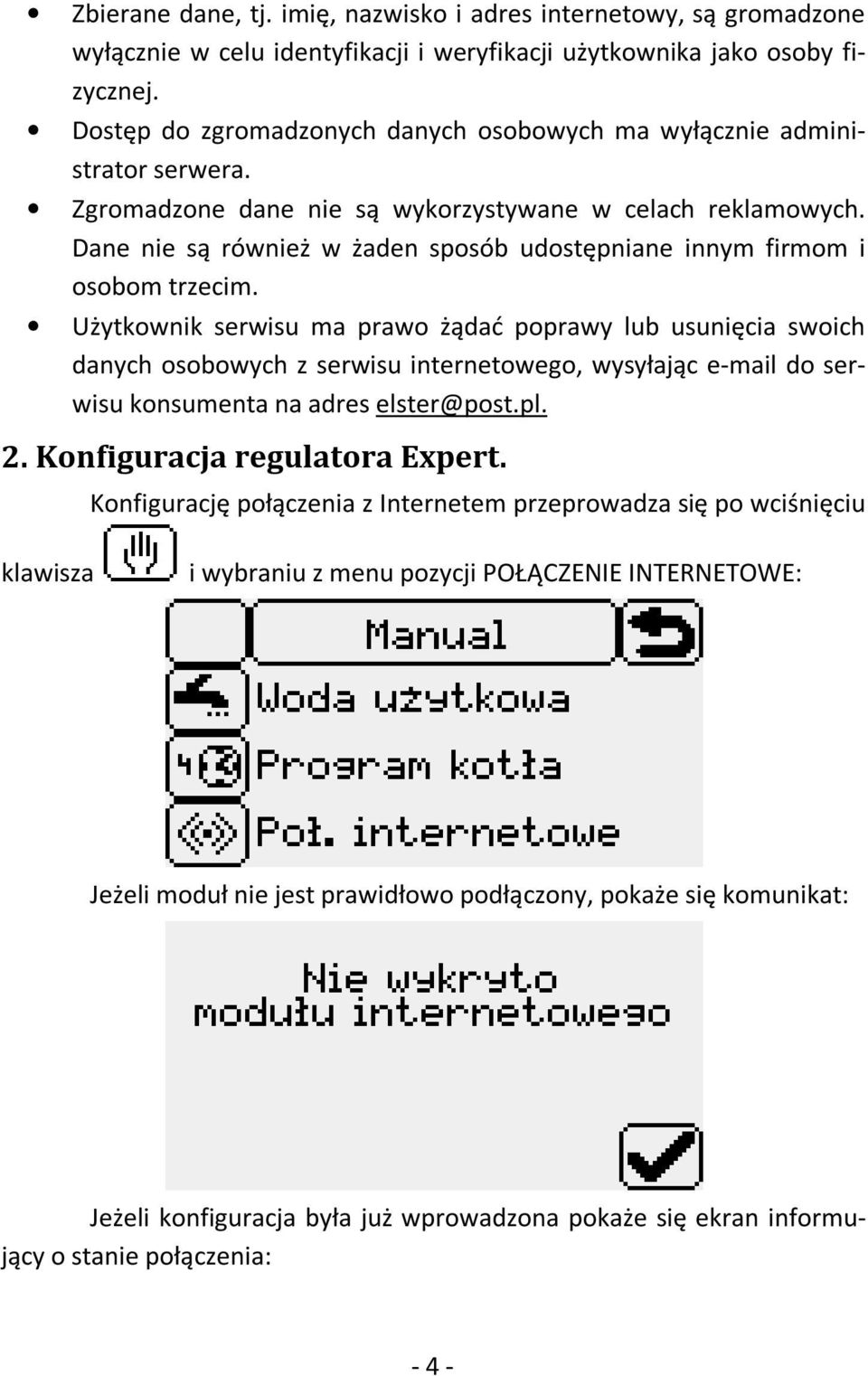 • Zbierane dane, tj. imię, nazwisko i adres internetowy, są gromadzone wyłącznie w celu identyfikacji i weryfikacji użytkownika jako osoby fizycznej.
• Dostęp do zgromadzonych danych osobowych ma wyłącznie administrator serwera.
• Zgromadzone dane nie są wykorzystywane w celach reklamowych. Dane nie są również w żaden sposób udostępniane innym firmom i osobom trzecim.
• Użytkownik serwisu ma prawo żądać poprawy lub usunięcia swoich danych osobowych z serwisu internetowego, wysyłając e-mail do serwisu konsumenta na adres elster@post.pl.

2. Konfiguracja regulatora Expert.

Konfigurację połączenia z Internetem przeprowadza się po wciśnięciu klawisza i wybraniu z menu pozycji POŁĄCZENIE INTERNETOWE:

Manual
Woda użytkowa
Program kotła
Poł. internetowe

Jeżeli moduł nie jest prawidłowo podłączony, pokaże się komunikat:

Nie wykryto
modułu internetowego

Jeżeli konfiguracja była już wprowadzona pokaże się ekran informujący o stanie połączenia:

- 4 -